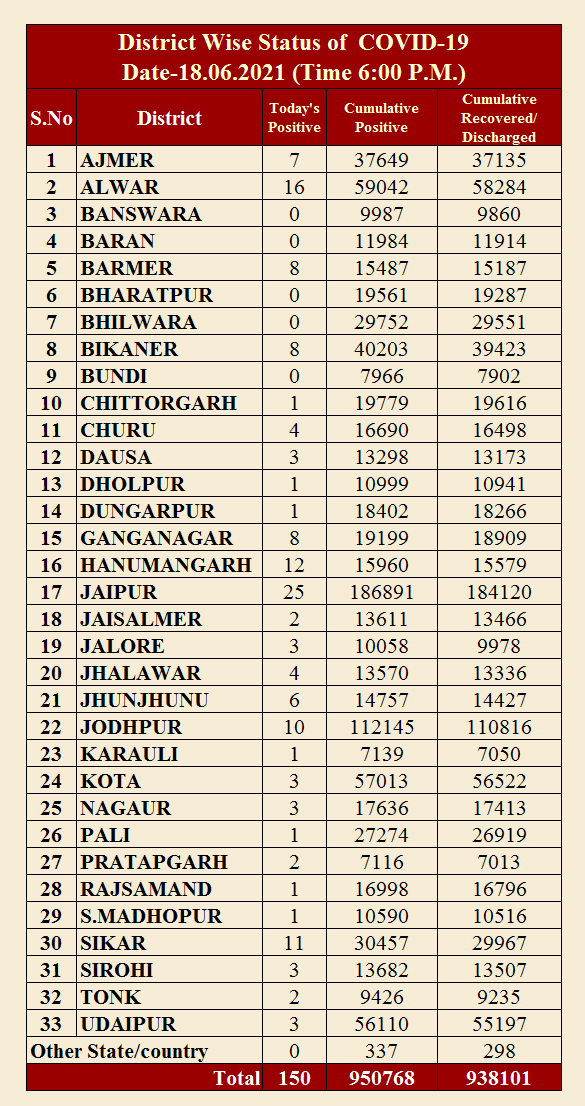 District Wise Status of COVID-19
Date-18.06.2021 (Time 6:00 P.M.)

| S.No | District | Today's Positive | Cumulative Positive | Cumulative Recovered/ Discharged |
|---|---|---|---|---|
| 1 | AJMER | 7 | 37649 | 37135 |
| 2 | ALWAR | 16 | 59042 | 58284 |
| 3 | BANSWARA | 0 | 9987 | 9860 |
| 4 | BARAN | 0 | 11984 | 11914 |
| 5 | BARMER | 8 | 15487 | 15187 |
| 6 | BHARATPUR | 0 | 19561 | 19287 |
| 7 | BHILWARA | 0 | 29752 | 29551 |
| 8 | BIKANER | 8 | 40203 | 39423 |
| 9 | BUNDI | 0 | 7966 | 7902 |
| 10 | CHITTORGARH | 1 | 19779 | 19616 |
| 11 | CHURU | 4 | 16690 | 16498 |
| 12 | DAUSA | 3 | 13298 | 13173 |
| 13 | DHOLPUR | 1 | 10999 | 10941 |
| 14 | DUNGARPUR | 1 | 18402 | 18266 |
| 15 | GANGANAGAR | 8 | 19199 | 18909 |
| 16 | HANUMANGARH | 12 | 15960 | 15579 |
| 17 | JAIPUR | 25 | 186891 | 184120 |
| 18 | JAISALMER | 2 | 13611 | 13466 |
| 19 | JALORE | 3 | 10058 | 9978 |
| 20 | JHALAWAR | 4 | 13570 | 13336 |
| 21 | JHUNJHUNU | 6 | 14757 | 14427 |
| 22 | JODHPUR | 10 | 112145 | 110816 |
| 23 | KARAULI | 1 | 7139 | 7050 |
| 24 | KOTA | 3 | 57013 | 56522 |
| 25 | NAGAUR | 3 | 17636 | 17413 |
| 26 | PALI | 1 | 27274 | 26919 |
| 27 | PRATAPGARH | 2 | 7116 | 7013 |
| 28 | RAJSAMAND | 1 | 16998 | 16796 |
| 29 | S.MADHOPUR | 1 | 10590 | 10516 |
| 30 | SIKAR | 11 | 30457 | 29967 |
| 31 | SIROHI | 3 | 13682 | 13507 |
| 32 | TONK | 2 | 9426 | 9235 |
| 33 | UDAIPUR | 3 | 56110 | 55197 |
| Other State/country | | 0 | 337 | 298 |
| | Total | 150 | 950768 | 938101 |